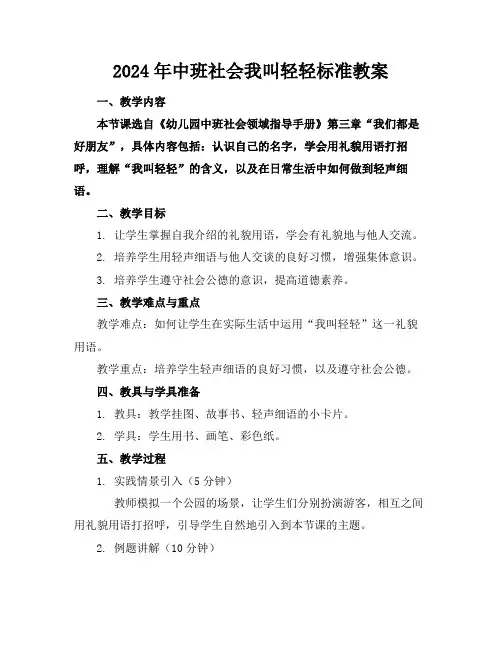 2024年中班社会我叫轻轻标准教案

一、教学内容

本节课选自《幼儿园中班社会领域指导手册》第三章“我们都是好朋友”，具体内容包括：认识自己的名字，学会用礼貌用语打招呼，理解“我叫轻轻”的含义，以及在日常生活中如何做到轻声细语。

二、教学目标

1. 让学生掌握自我介绍的礼貌用语，学会有礼貌地与他人交流。

2. 培养学生用轻声细语与他人交谈的良好习惯，增强集体意识。

3. 培养学生遵守社会公德的意识，提高道德素养。

三、教学难点与重点

教学难点：如何让学生在实际生活中运用“我叫轻轻”这一礼貌用语。

教学重点：培养学生轻声细语的良好习惯，以及遵守社会公德。

四、教具与学具准备

1. 教具：教学挂图、故事书、轻声细语的小卡片。

2. 学具：学生用书、画笔、彩色纸。

五、教学过程

1. 实践情景引入（5分钟）

教师模拟一个公园的场景，让学生们分别扮演游客，相互之间用礼貌用语打招呼，引导学生自然地引入到本节课的主题。

2. 例题讲解（10分钟）